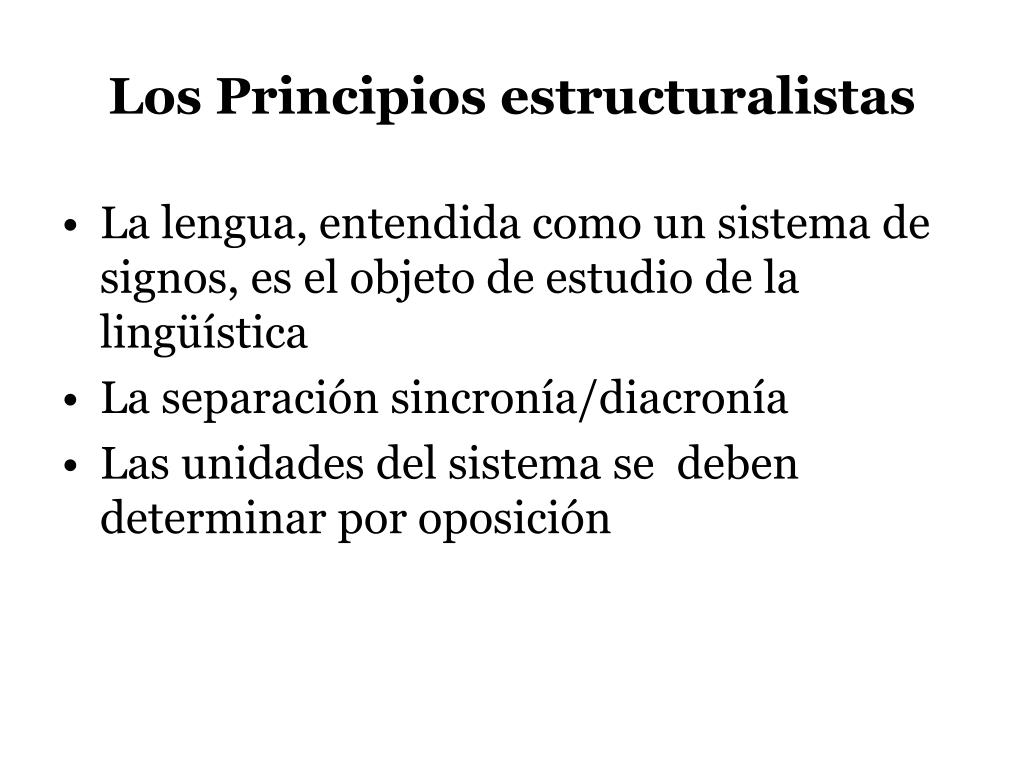 Los Principios estructuralistas

• La lengua, entendida como un sistema de signos, es el objeto de estudio de la lingüística
• La separación sincronía/diacronía
• Las unidades del sistema se deben determinar por oposición